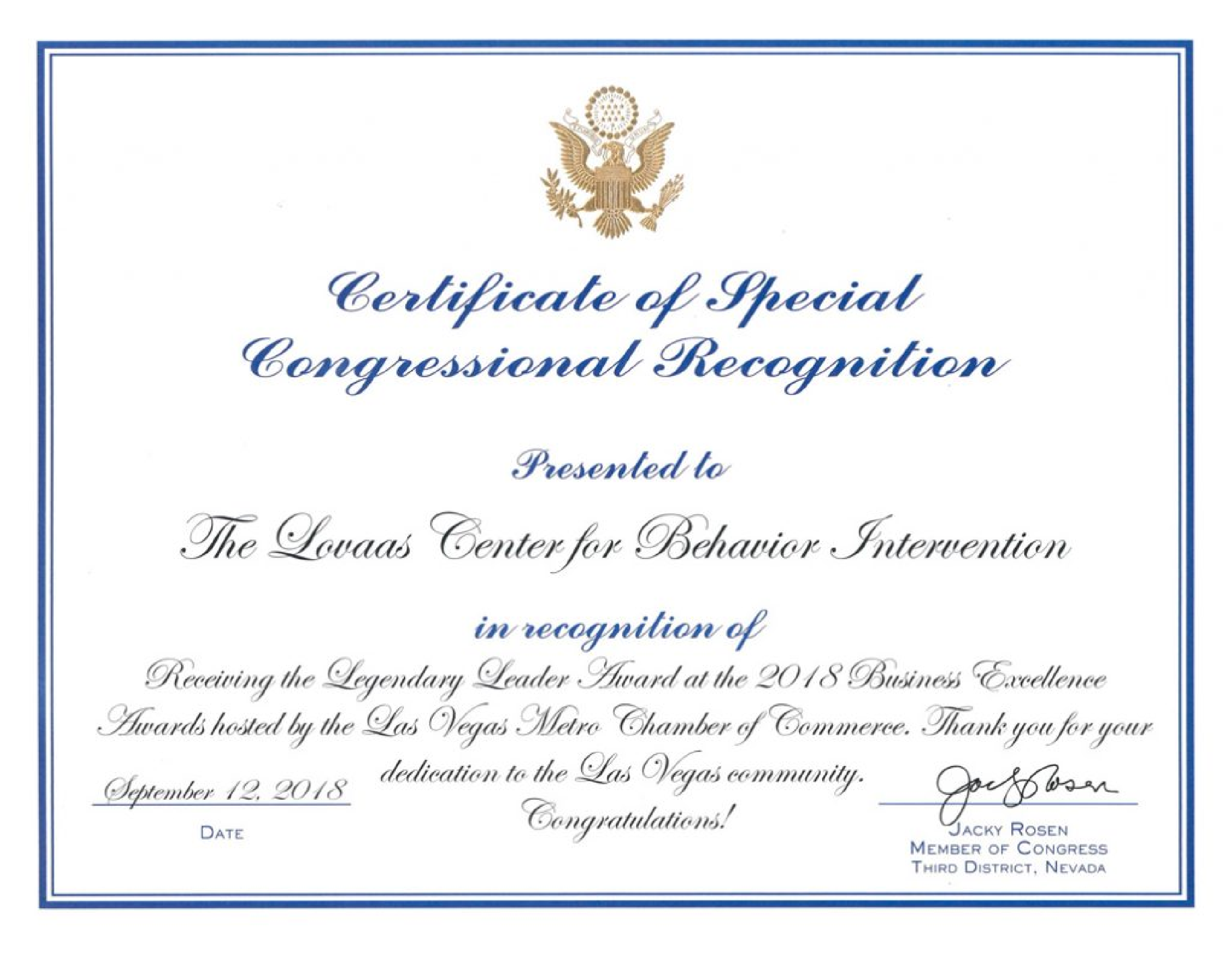 Certificate of Special Congressional Recognition

Presented to

The Lovaas Center for Behavior Intervention

in recognition of

Receiving the Legendary Leader Award at the 2018 Business Excellence Awards hosted by the Las Vegas Metro Chamber of Commerce. Thank you for your dedication to the Las Vegas community. Congratulations!

September 12, 2018
DATE

Jacky Rosen
JACKY ROSEN
MEMBER OF CONGRESS
THIRD DISTRICT, NEVADA